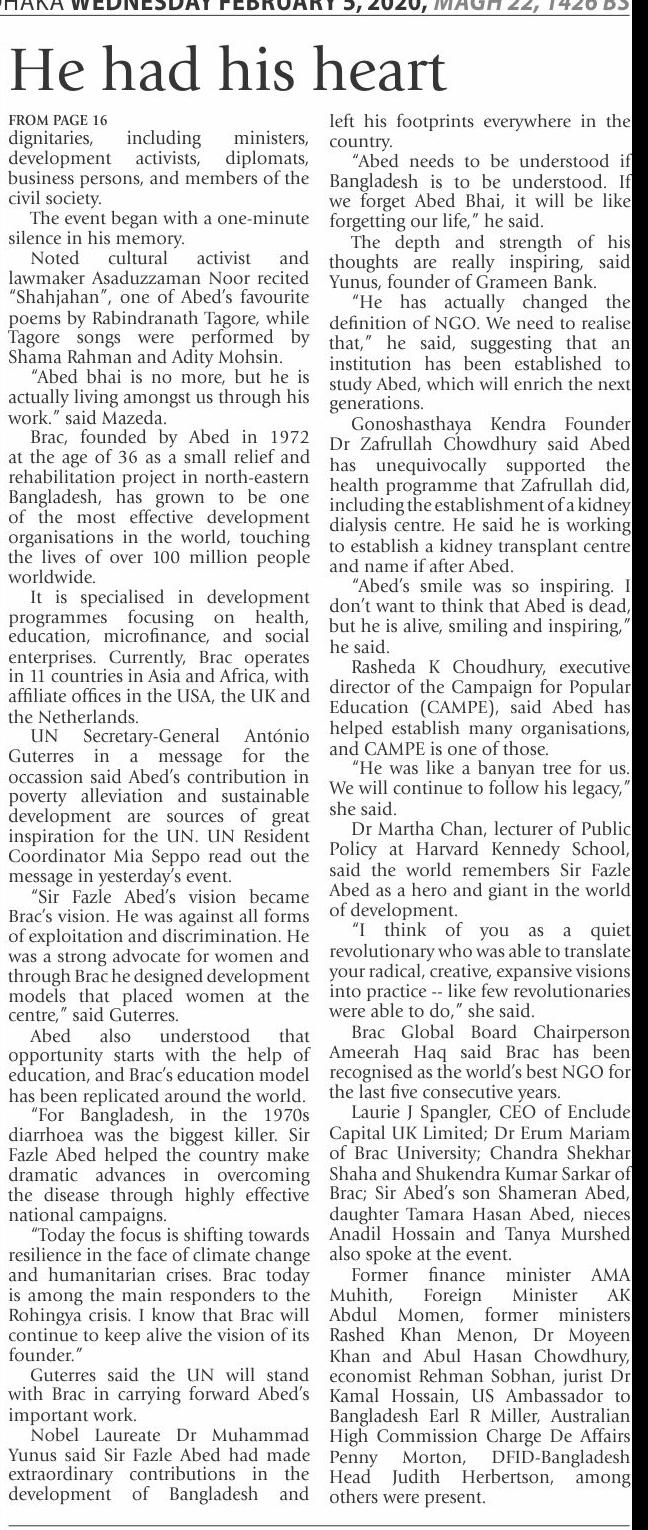 HAKA WEDNESDAY FEBRUARY 5, 2020, MAGH 22, 1426 BS

He had his heart

FROM PAGE 16
dignitaries, including ministers, development activists, diplomats, business persons, and members of the civil society.

The event began with a one-minute silence in his memory.

Noted cultural activist and lawmaker Asaduzzaman Noor recited "Shahjahan", one of Abed's favourite poems by Rabindranath Tagore, while Tagore songs were performed by Shama Rahman and Adity Mohsin.

"Abed bhai is no more, but he is actually living amongst us through his work." said Mazeda.

Brac, founded by Abed in 1972 at the age of 36 as a small relief and rehabilitation project in north-eastern Bangladesh, has grown to be one of the most effective development organisations in the world, touching the lives of over 100 million people worldwide.

It is specialised in development programmes focusing on health, education, microfinance, and social enterprises. Currently, Brac operates in 11 countries in Asia and Africa, with affiliate offices in the USA, the UK and the Netherlands.

UN Secretary-General António Guterres in a message for the occassion said Abed's contribution in poverty alleviation and sustainable development are sources of great inspiration for the UN. UN Resident Coordinator Mia Seppo read out the message in yesterday's event.

"Sir Fazle Abed's vision became Brac's vision. He was against all forms of exploitation and discrimination. He was a strong advocate for women and through Brac he designed development models that placed women at the centre," said Guterres.

Abed also understood that opportunity starts with the help of education, and Brac's education model has been replicated around the world.

"For Bangladesh, in the 1970s diarrhoea was the biggest killer. Sir Fazle Abed helped the country make dramatic advances in overcoming the disease through highly effective national campaigns.

"Today the focus is shifting towards resilience in the face of climate change and humanitarian crises. Brac today is among the main responders to the Rohingya crisis. I know that Brac will continue to keep alive the vision of its founder."

Guterres said the UN will stand with Brac in carrying forward Abed's important work.

Nobel Laureate Dr Muhammad Yunus said Sir Fazle Abed had made extraordinary contributions in the development of Bangladesh and left his footprints everywhere in the country.

"Abed needs to be understood if Bangladesh is to be understood. If we forget Abed Bhai, it will be like forgetting our life," he said.

The depth and strength of his thoughts are really inspiring, said Yunus, founder of Grameen Bank.

"He has actually changed the definition of NGO. We need to realise that," he said, suggesting that an institution has been established to study Abed, which will enrich the next generations.

Gonoshasthaya Kendra Founder Dr Zafrullah Chowdhury said Abed has unequivocally supported the health programme that Zafrullah did, including the establishment of a kidney dialysis centre. He said he is working to establish a kidney transplant centre and name if after Abed.

"Abed's smile was so inspiring. I don't want to think that Abed is dead, but he is alive, smiling and inspiring," he said.

Rasheda K Choudhury, executive director of the Campaign for Popular Education (CAMPE), said Abed has helped establish many organisations, and CAMPE is one of those.

"He was like a banyan tree for us. We will continue to follow his legacy," she said.

Dr Martha Chan, lecturer of Public Policy at Harvard Kennedy School, said the world remembers Sir Fazle Abed as a hero and giant in the world of development.

"I think of you as a quiet revolutionary who was able to translate your radical, creative, expansive visions into practice -- like few revolutionaries were able to do," she said.

Brac Global Board Chairperson Ameerah Haq said Brac has been recognised as the world's best NGO for the last five consecutive years.

Laurie J Spangler, CEO of Enclude Capital UK Limited; Dr Erum Mariam of Brac University; Chandra Shekhar Shaha and Shukendra Kumar Sarkar of Brac; Sir Abed's son Shameran Abed, daughter Tamara Hasan Abed, nieces Anadil Hossain and Tanya Murshed also spoke at the event.

Former finance minister AMA Muhith, Foreign Minister AK Abdul Momen, former ministers Rashed Khan Menon, Dr Moyeen Khan and Abul Hasan Chowdhury, economist Rehman Sobhan, jurist Dr Kamal Hossain, US Ambassador to Bangladesh Earl R Miller, Australian High Commission Charge De Affairs Penny Morton, DFID-Bangladesh Head Judith Herbertson, among others were present.